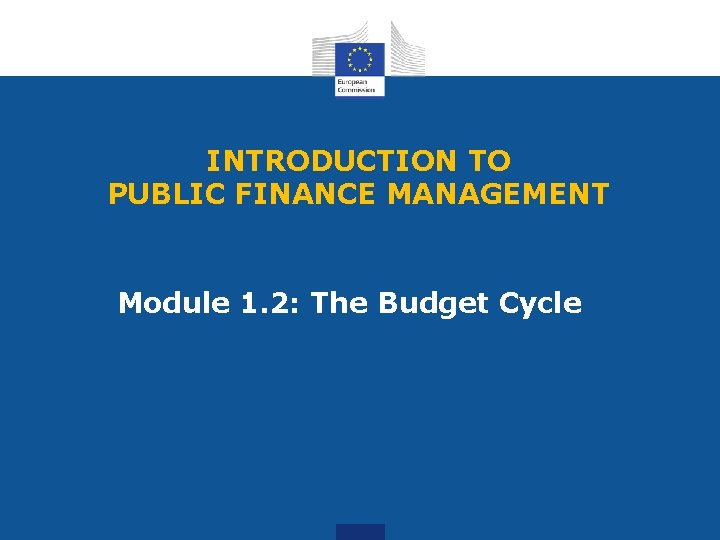 European Commission

INTRODUCTION TO
PUBLIC FINANCE MANAGEMENT

Module 1.2: The Budget Cycle